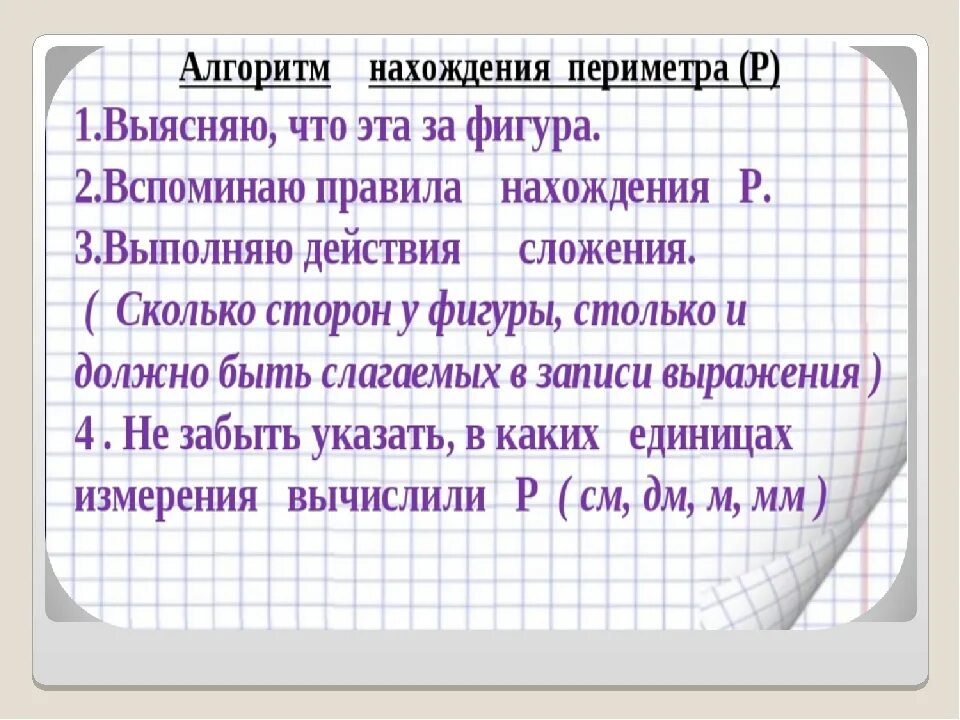 Алгоритм нахождения периметра (Р)

1.Выясняю, что эта за фигура.

2.Вспоминаю правила нахождения Р.

3.Выполняю действия сложения.

( Сколько сторон у фигуры, столько и должно быть слагаемых в записи выражения )

4 . Не забыть указать, в каких единицах измерения вычислили Р ( см, дм, м, мм )